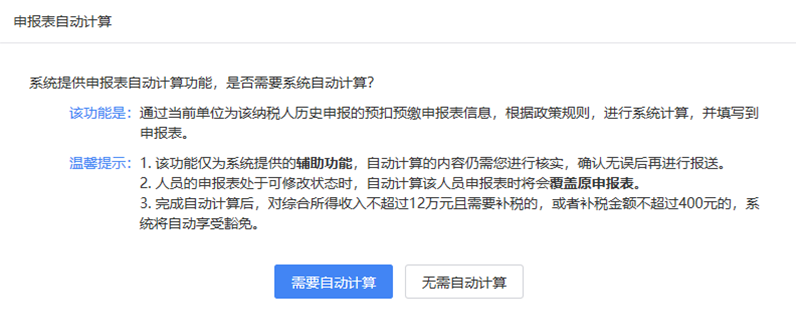 申报表自动计算

系统提供申报表自动计算功能，是否需要系统自动计算？

该功能是：通过当前单位为该纳税人历史申报的预扣预缴申报表信息，根据政策规则，进行系统计算，并填写到申报表。

温馨提示：1. 该功能仅为系统提供的辅助功能，自动计算的内容仍需您进行核实，确认无误后再进行报送。
2. 人员的申报表处于可修改状态时，自动计算该人员申报表时将会覆盖原申报表。
3. 完成自动计算后，对综合所得收入不超过12万元且需要补税的，或者补税金额不超过400元的，系统将自动享受豁免。

需要自动计算

无需自动计算